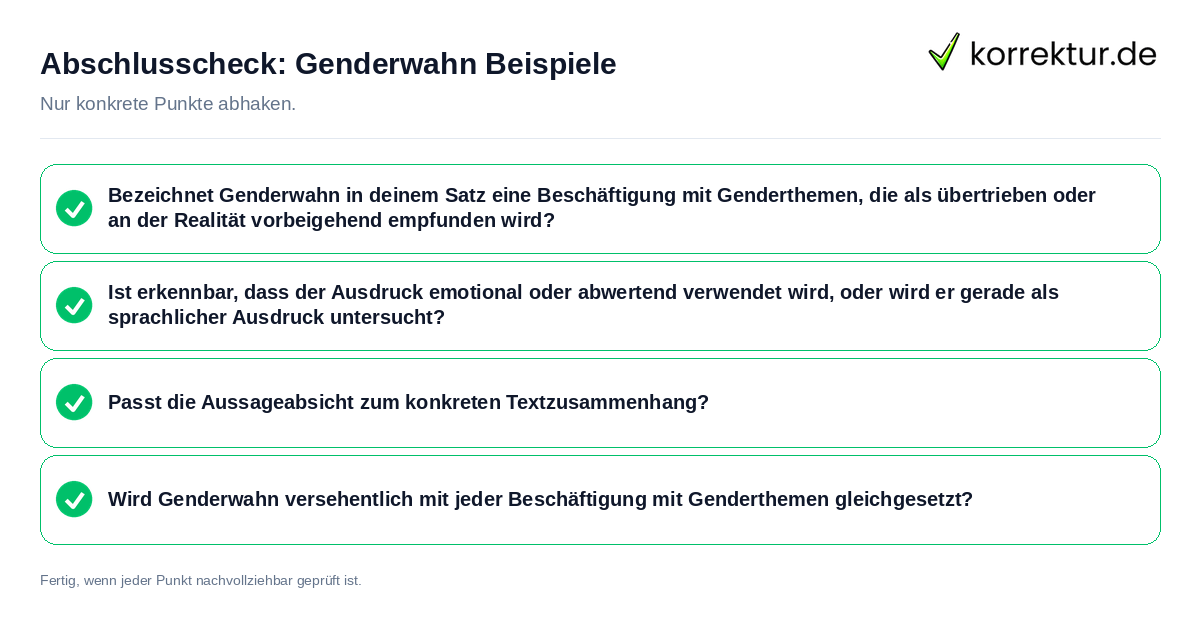 Abschlusscheck: Genderwahn Beispiele

korrektur.de

Nur konkrete Punkte abhaken.

Bezeichnet Genderwahn in deinem Satz eine Beschäftigung mit Genderthemen, die als übertrieben oder an der Realität vorbeigehend empfunden wird?

Ist erkennbar, dass der Ausdruck emotional oder abwertend verwendet wird, oder wird er gerade als sprachlicher Ausdruck untersucht?

Passt die Aussageabsicht zum konkreten Textzusammenhang?

Wird Genderwahn versehentlich mit jeder Beschäftigung mit Genderthemen gleichgesetzt?

Fertig, wenn jeder Punkt nachvollziehbar geprüft ist.